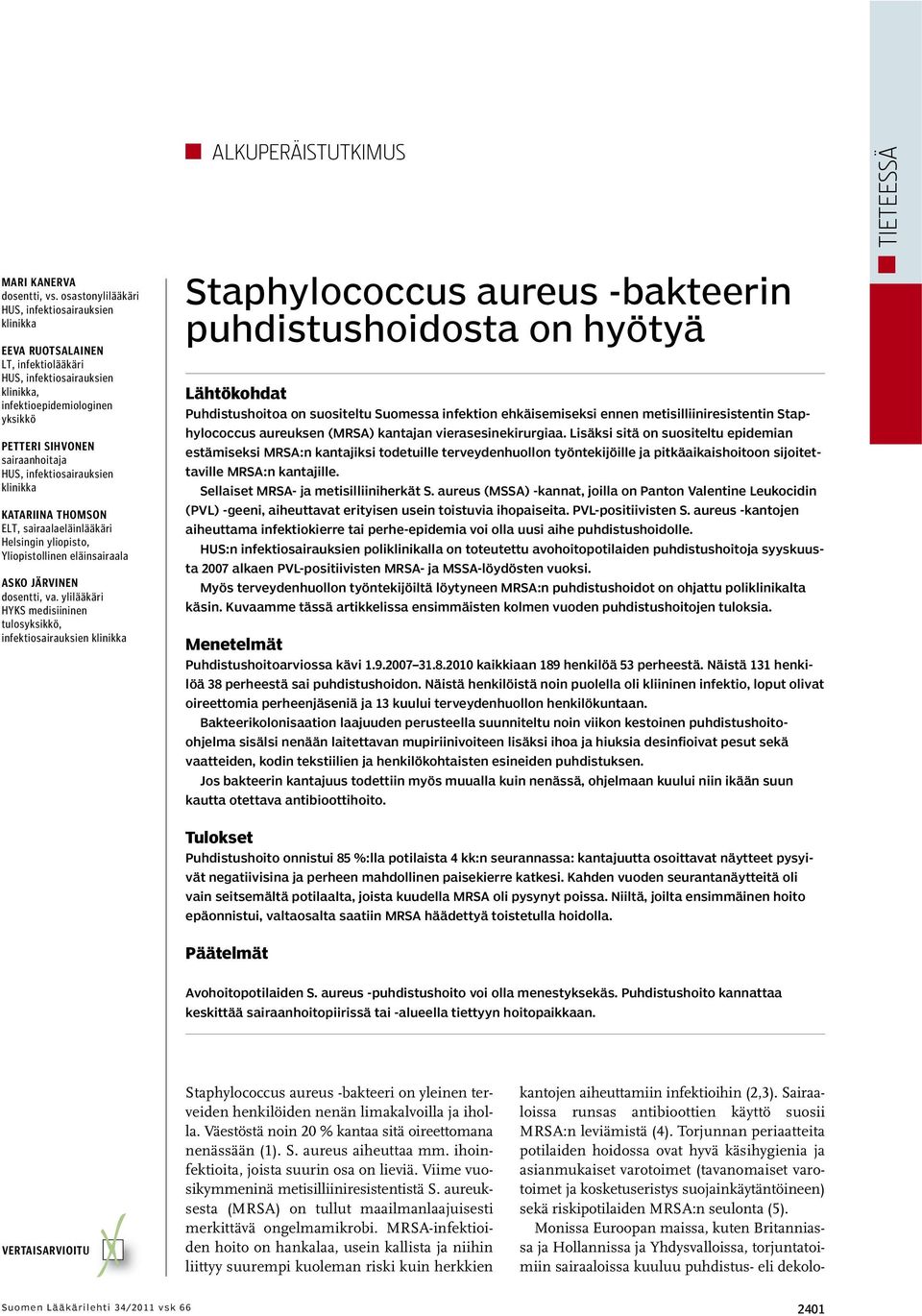 ALKUPERÄISTUTKIMUS

TIETEESSÄ

MARI KANERVA
dosentti, vs. osastonylilääkäri
HUS, infektiosairauksien klinikka

EEVA RUOTSALAINEN
LT, infektiolääkäri
HUS, infektiosairauksien klinikka, infektioepidemiologinen yksikkö

PETTERI SIHVONEN
sairaanhoitaja
HUS, infektiosairauksien klinikka

KATARIINA THOMSON
ELT, sairaalaeläinlääkäri
Helsingin yliopisto, Yliopistollinen eläinsairaala

ASKO JÄRVINEN
dosentti, va. ylilääkäri
HYKS medisiininen tulosyksikkö, infektiosairauksien klinikka

Staphylococcus aureus -bakteerin puhdistushoidosta on hyötyä

Lähtökohdat
Puhdistushoitoa on suositeltu Suomessa infektion ehkäisemiseksi ennen metisilliiniresistentin Staphylococcus aureuksen (MRSA) kantajan vierasesinekirurgiaa. Lisäksi sitä on suositeltu epidemian estämiseksi MRSA:n kantajiksi todetuille terveydenhuollon työntekijöille ja pitkäaikaishoitoon sijoitettaville MRSA:n kantajille.
Sellaiset MRSA- ja metisilliiniherkät S. aureus (MSSA) -kannat, joilla on Panton Valentine Leukocidin (PVL) -geeni, aiheuttavat erityisen usein toistuvia ihopaiseita. PVL-positiivisten S. aureus -kantojen aiheuttama infektiokierre tai perhe-epidemia voi olla uusi aihe puhdistushoidolle.
HUS:n infektiosairauksien poliklinikalla on toteutettu avohoitopotilaiden puhdistushoitoja syyskuusta 2007 alkaen PVL-positiivisten MRSA- ja MSSA-löydösten vuoksi.
Myös terveydenhuollon työntekijöiltä löytyneen MRSA:n puhdistushoidot on ohjattu poliklinikalta käsin. Kuvaamme tässä artikkelissa ensimmäisten kolmen vuoden puhdistushoitojen tuloksia.

Menetelmät
Puhdistushoitoarviossa kävi 1.9.2007–31.8.2010 kaikkiaan 189 henkilöä 53 perheestä. Näistä 131 henkilöä 38 perheestä sai puhdistushoidon. Näistä henkilöistä noin puolella oli kliininen infektio, loput olivat oireettomia perheenjäseniä ja 13 kuului terveydenhuollon henkilökuntaan.
Bakteerikolonisaation laajuuden perusteella suunniteltu noin viikon kestoinen puhdistushoito-ohjelma sisälsi nenään laitettavan mupiriinivoiteen lisäksi ihoa ja hiuksia desinfioivat pesut sekä vaatteiden, kodin tekstiilien ja henkilökohtaisten esineiden puhdistuksen.
Jos bakteerin kantajuus todettiin myös muualla kuin nenässä, ohjelmaan kuului niin ikään suun kautta otettava antibioottihoito.

Tulokset
Puhdistushoito onnistui 85 %:lla potilaista 4 kk:n seurannassa: kantajuutta osoittavat näytteet pysyivät negatiivisina ja perheen mahdollinen paisekierre katkesi. Kahden vuoden seurantanäytteitä oli vain seitsemältä potilaalta, joista kuudella MRSA oli pysynyt poissa. Niiltä, joilta ensimmäinen hoito epäonnistui, valtaosalta saatiin MRSA häädettyä toistetulla hoidolla.

Päätelmät
Avohoitopotilaiden S. aureus -puhdistushoito voi olla menestyksekäs. Puhdistushoito kannattaa keskittää sairaanhoitopiirissä tai -alueella tiettyyn hoitopaikkaan.

Staphylococcus aureus -bakteeri on yleinen terveiden henkilöiden nenän limakalvoilla ja iholla. Väestöstä noin 20 % kantaa sitä oireettomana nenässään (1). S. aureus aiheuttaa mm. ihoinfektioita, joista suurin osa on lieviä. Viime vuosikymmeninä metisilliiniresistentistä S. aureuksesta (MRSA) on tullut maailmanlaajuisesti merkittävä ongelmamikrobi. MRSA-infektioiden hoito on hankalaa, usein kallista ja niihin liittyy suurempi kuoleman riski kuin herkkien kantojen aiheuttamiin infektioihin (2,3). Sairaaloissa runsas antibioottien käyttö suosii MRSA:n leviämistä (4). Torjunnan periaatteita potilaiden hoidossa ovat hyvä käsihygienia ja asianmukaiset varotoimet (tavanomaiset varotoimet ja kosketuseristys suojainkäytäntöineen) sekä riskipotilaiden MRSA:n seulonta (5).
Monissa Euroopan maissa, kuten Britanniassa ja Hollannissa ja Yhdysvalloissa, torjuntatoimiin sairaaloissa kuuluu puhdistus- eli dekolo-

VERTAISARVIOITU

Suomen Lääkärilehti 34/2011 vsk 66

2401